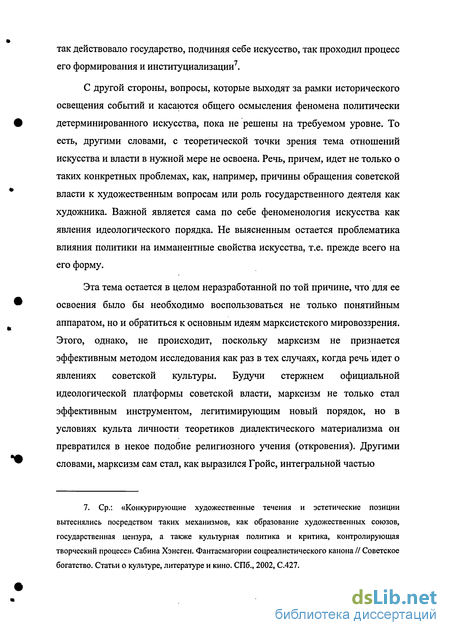 так действовало государство, подчиняя себе искусство, так проходил процесс его формирования и институциализации$^7$.

С другой стороны, вопросы, которые выходят за рамки исторического освещения событий и касаются общего осмысления феномена политически детерминированного искусства, пока не решены на требуемом уровне. То есть, другими словами, с теоретической точки зрения тема отношений искусства и власти в нужной мере не освоена. Речь, причем, идет не только о таких конкретных проблемах, как, например, причины обращения советской власти к художественным вопросам или роль государственного деятеля как художника. Важной является сама по себе феноменология искусства как явления идеологического порядка. Не выясненным остается проблематика влияния политики на имманентные свойства искусства, т.е. прежде всего на его форму.

Эта тема остается в целом неразработанной по той причине, что для ее освоения было бы необходимо воспользоваться не только понятийным аппаратом, но и обратиться к основным идеям марксистского мировоззрения. Этого, однако, не происходит, поскольку марксизм не признается эффективным методом исследования как раз в тех случаях, когда речь идет о явлениях советской культуры. Будучи стержнем официальной идеологической платформы советской власти, марксизм не только стал эффективным инструментом, легитимирующим новый порядок, но в условиях культа личности теоретиков диалектического материализма он превратился в некое подобие религиозного учения (откровения). Другими словами, марксизм сам стал, как выразился Гройс, интегральной частью

7. Ср.: «Конкурирующие художественные течения и эстетические позиции вытеснялись посредством таких механизмов, как образование художественных союзов, государственная цензура, а также культурная политика и критика, контролирующая творческий процесс» Сабина Хэнсген. Фантасмагории соцреалистического канона // Советское богатство. Статьи о культуре, литературе и кино. СПб., 2002, С.427.

dsLib.net
библиотека диссертаций